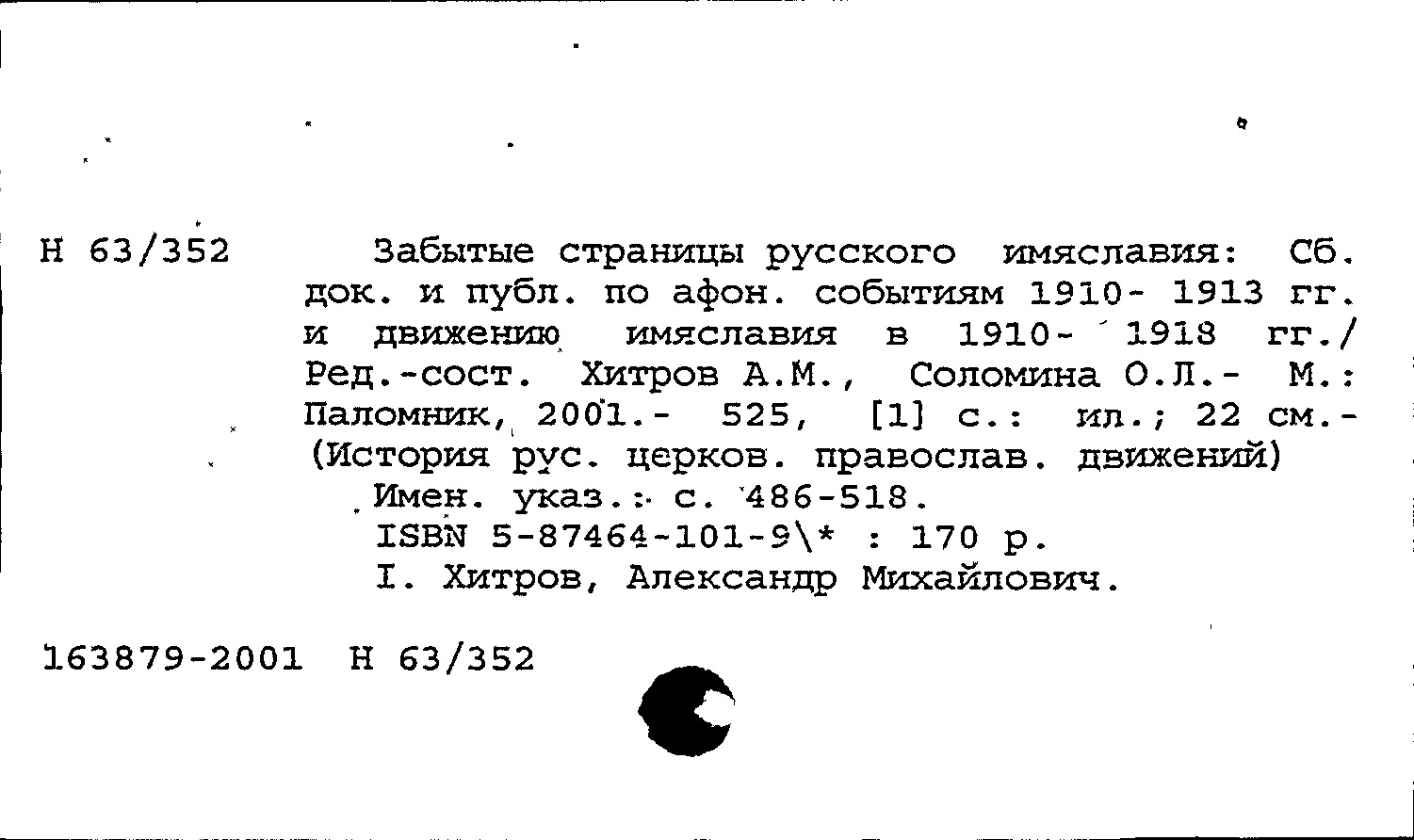 Н 63/352

Забытые страницы русского имяславия: Сб. док. и публ. по афон. событиям 1910- 1913 гг. и движению имяславия в 1910- 1918 гг./ Ред.-сост. Хитров А.М., Соломина О.Л.- М.: Паломник, 2001.- 525, [1] с.: ил.; 22 см.- (История рус. церков. православ. движений)

Имен. указ.: с. 486-518.

ISBN 5-87464-101-9\* : 170 р.

I. Хитров, Александр Михайлович.

163879-2001 Н 63/352